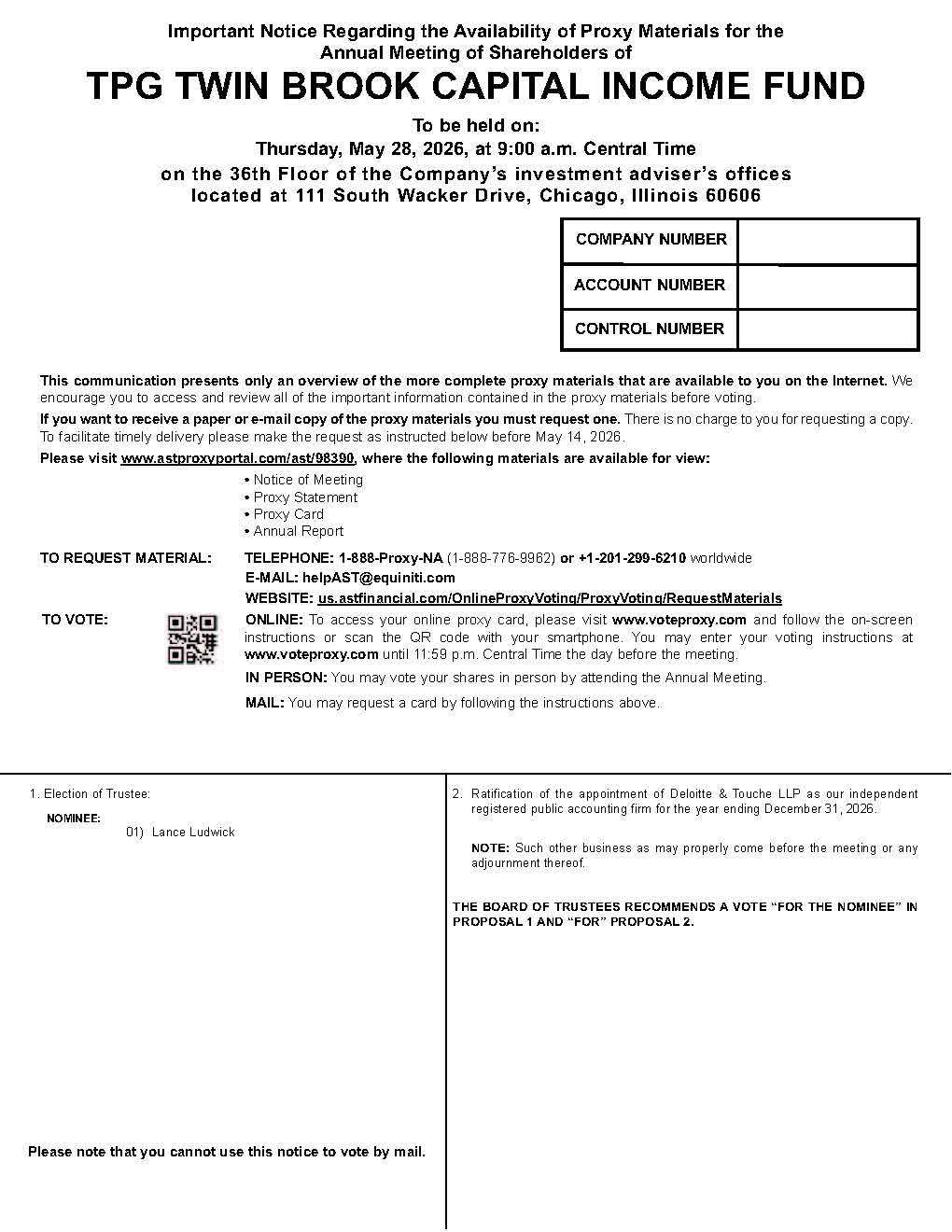 Important Notice Regarding the Availability of Proxy Materials for the Annual Meeting of Shareholders of

TPG TWIN BROOK CAPITAL INCOME FUND

To be held on:
Thursday, May 28, 2026, at 9:00 a.m. Central Time
on the 36th Floor of the Company's investment adviser's offices located at 111 South Wacker Drive, Chicago, Illinois 60606

| COMPANY NUMBER | |
|---|---|
| ACCOUNT NUMBER | |
| CONTROL NUMBER | |

This communication presents only an overview of the more complete proxy materials that are available to you on the Internet. We encourage you to access and review all of the important information contained in the proxy materials before voting.

If you want to receive a paper or e-mail copy of the proxy materials you must request one. There is no charge to you for requesting a copy. To facilitate timely delivery please make the request as instructed below before May 14, 2026.

Please visit www.astproxyportal.com/ast/98390, where the following materials are available for view:

• Notice of Meeting
• Proxy Statement
• Proxy Card
• Annual Report

TO REQUEST MATERIAL: TELEPHONE: 1-888-Proxy-NA (1-888-776-9962) or +1-201-299-6210 worldwide
E-MAIL: helpAST@equiniti.com
WEBSITE: us.astfinancial.com/OnlineProxyVoting/ProxyVoting/RequestMaterials

TO VOTE: ONLINE: To access your online proxy card, please visit www.voteproxy.com and follow the on-screen instructions or scan the QR code with your smartphone. You may enter your voting instructions at www.voteproxy.com until 11:59 p.m. Central Time the day before the meeting.

IN PERSON: You may vote your shares in person by attending the Annual Meeting.

MAIL: You may request a card by following the instructions above.

1. Election of Trustee:

NOMINEE:
01) Lance Ludwick

Please note that you cannot use this notice to vote by mail.

2. Ratification of the appointment of Deloitte & Touche LLP as our independent registered public accounting firm for the year ending December 31, 2026.

NOTE: Such other business as may properly come before the meeting or any adjournment thereof.

THE BOARD OF TRUSTEES RECOMMENDS A VOTE "FOR THE NOMINEE" IN PROPOSAL 1 AND "FOR" PROPOSAL 2.